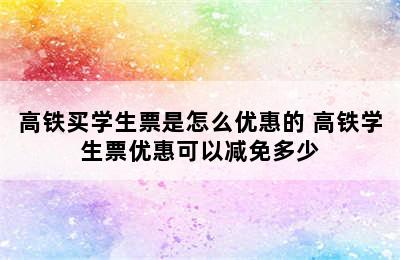 高铁买学生票是怎么优惠的 高铁学生票优惠可以减免多少